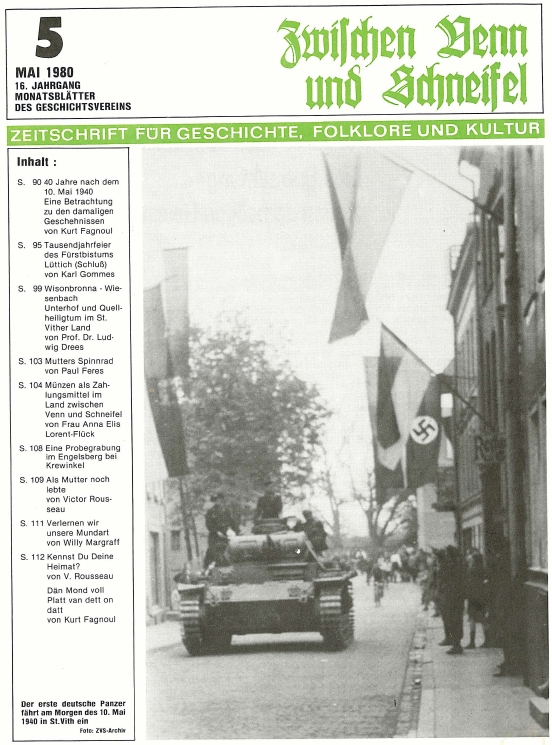 5
MAI 1980
16. JAHRGANG
MONATSBLÄTTER
DES GESCHICHTSVEREINS

Zwischen Venn und Schneifel

ZEITSCHRIFT FÜR GESCHICHTE, FOLKLORE UND KULTUR

Inhalt :

S. 90 40 Jahre nach dem 10. Mai 1940 Eine Betrachtung zu den damaligen Geschehnissen von Kurt Fagnoul

S. 95 Tausendjahrfeier des Fürstbistums Lüttich (Schluß) von Karl Gommes

S. 99 Wisonbronna - Wiesenbach Unterhof und Quellheiligtum im St. Vither Land von Prof. Dr. Ludwig Drees

S. 103 Mutters Spinnrad von Paul Feres

S. 104 Münzen als Zahlungsmittel im Land zwischen Venn und Schneifel von Frau Anna Elis Lorent-Flück

S. 108 Eine Probegrabung im Engelsberg bei Krewinkel

S. 109 Als Mutter noch lebte von Victor Rousseau

S. 111 Verlernen wir unsere Mundart von Willy Margraff

S. 112 Kennst Du Deine Heimat? von V. Rousseau

Dän Mond voll Platt van dett on datt von Kurt Fagnoul

Der erste deutsche Panzer fährt am Morgen des 10. Mai 1940 in St.Vith ein
Foto: ZVS-Archiv